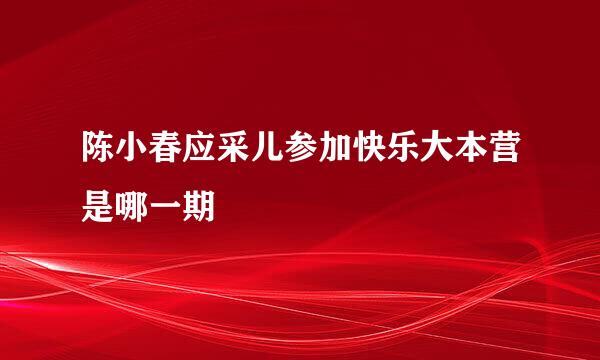 陈小春应采儿参加快乐大本营是哪一期